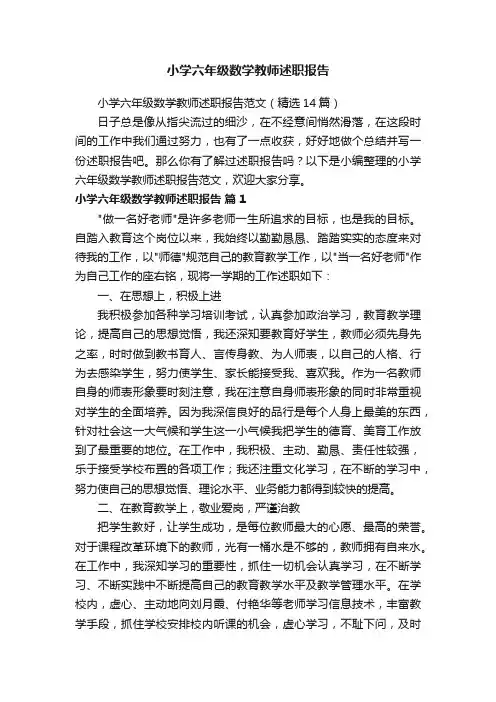 小学六年级数学教师述职报告

小学六年级数学教师述职报告范文（精选14篇）

日子总是像从指尖流过的细沙，在不经意间悄然滑落，在这段时间的工作中我们通过努力，也有了一点收获，好好地做个总结并写一份述职报告吧。那么你有了解过述职报告吗？以下是小编整理的小学六年级数学教师述职报告范文，欢迎大家分享。

小学六年级数学教师述职报告 篇1

"做一名好老师"是许多老师一生所追求的目标，也是我的目标。自踏入教育这个岗位以来，我始终以勤勤恳恳、踏踏实实的态度来对待我的工作，以"师德"规范自己的教育教学工作，以"当一名好老师"作为自己工作的座右铭，现将一学期的工作述职如下：

一、在思想上，积极上进

我积极参加各种学习培训考试，认真参加政治学习，教育教学理论，提高自己的思想觉悟，我还深知要教育好学生，教师必须先身先之率，时时做到教书育人、言传身教、为人师表，以自己的人格、行为去感染学生，努力使学生、家长能接受我、喜欢我。作为一名教师自身的师表形象要时刻注意，我在注意自身师表形象的同时非常重视对学生的全面培养。因为我深信良好的品行是每个人身上最美的东西，针对社会这一大气候和学生这一小气候我把学生的德育、美育工作放到了最重要的地位。在工作中，我积极、主动、勤恳、责任性较强，乐于接受学校布置的各项工作；我还注重文化学习，在不断的学习中，努力使自己的思想觉悟、理论水平、业务能力都得到较快的提高。

二、在教育教学上，敬业爱岗，严谨治教

把学生教好，让学生成功，是每位教师最大的心愿、最高的荣誉。对于课程改革环境下的教师，光有一桶水是不够的，教师拥有自来水。在工作中，我深知学习的重要性，抓住一切机会认真学习，在不断学习、不断实践中不断提高自己的教育教学水平及教学管理水平。在学校内，虚心、主动地向刘月霞、付艳华等老师学习信息技术，丰富教学手段，抓住学校安排校内听课的机会，虚心学习，不耻下问，及时